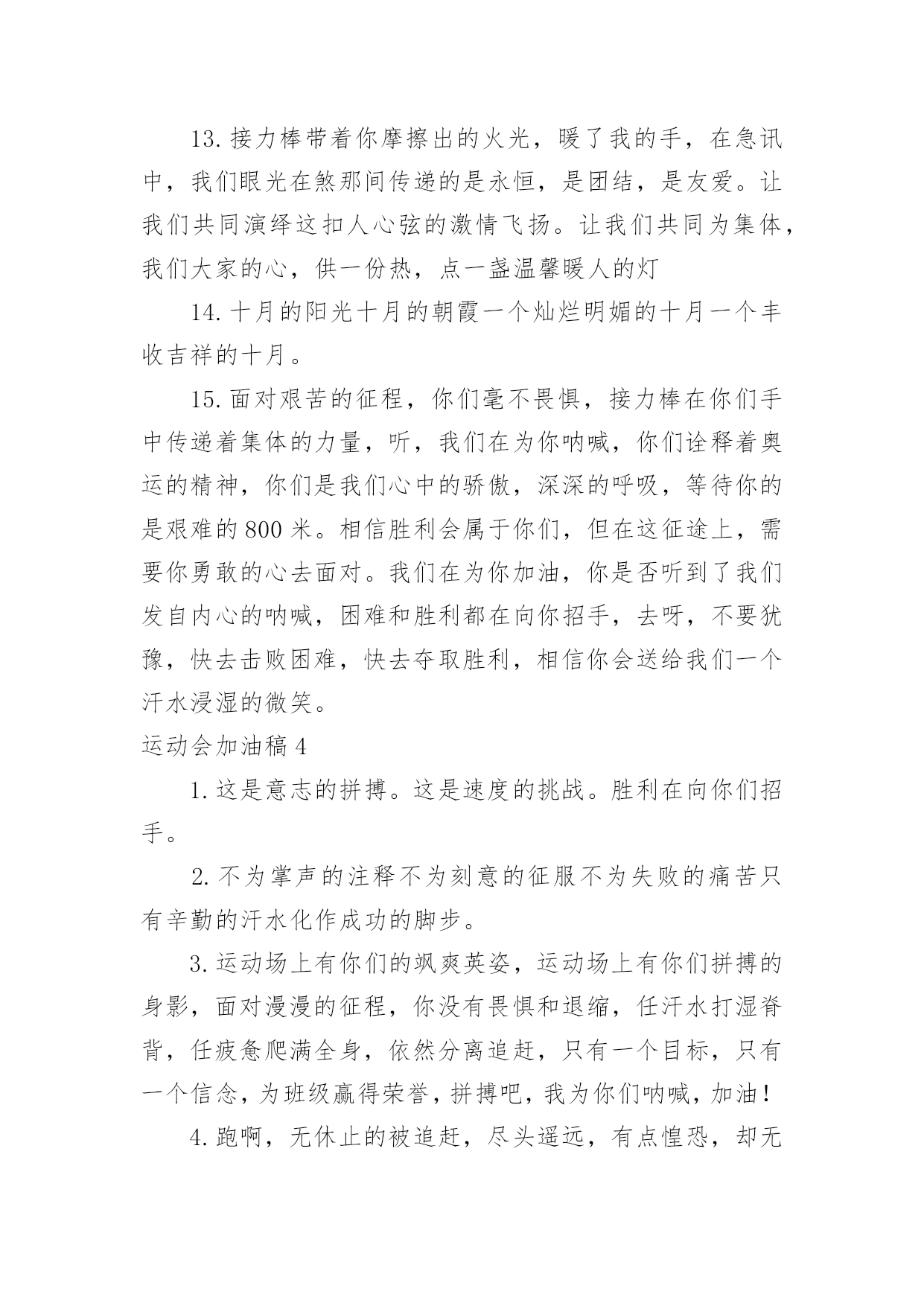 13.接力棒带着你摩擦出的火光，暖了我的手，在急讯中，我们眼光在煞那间传递的是永恒，是团结，是友爱。让我们共同演绎这扣人心弦的激情飞扬。让我们共同为集体，我们大家的心，供一份热，点一盏温馨暖人的灯

14.十月的阳光十月的朝霞一个灿烂明媚的十月一个丰收吉祥的十月。

15.面对艰苦的征程，你们毫不畏惧，接力棒在你们手中传递着集体的力量，听，我们在为你呐喊，你们诠释着奥运的精神，你们是我们心中的骄傲，深深的呼吸，等待你的是艰难的800米。相信胜利会属于你们，但在这征途上，需要你勇敢的心去面对。我们在为你加油，你是否听到了我们发自内心的呐喊，困难和胜利都在向你招手，去呀，不要犹豫，快去击败困难，快去夺取胜利，相信你会送给我们一个汗水浸湿的微笑。

运动会加油稿4

1.这是意志的拼搏。这是速度的挑战。胜利在向你们招手。

2.不为掌声的注释不为刻意的征服不为失败的痛苦只有辛勤的汗水化作成功的脚步。

3.运动场上有你们的飒爽英姿，运动场上有你们拼搏的身影，面对漫漫的征程，你没有畏惧和退缩，任汗水打湿脊背，任疲惫爬满全身，依然分离追赶，只有一个目标，只有一个信念，为班级赢得荣誉，拼搏吧，我为你们呐喊，加油！

4.跑啊，无休止的被追赶，尽头遥远，有点惶恐，却无